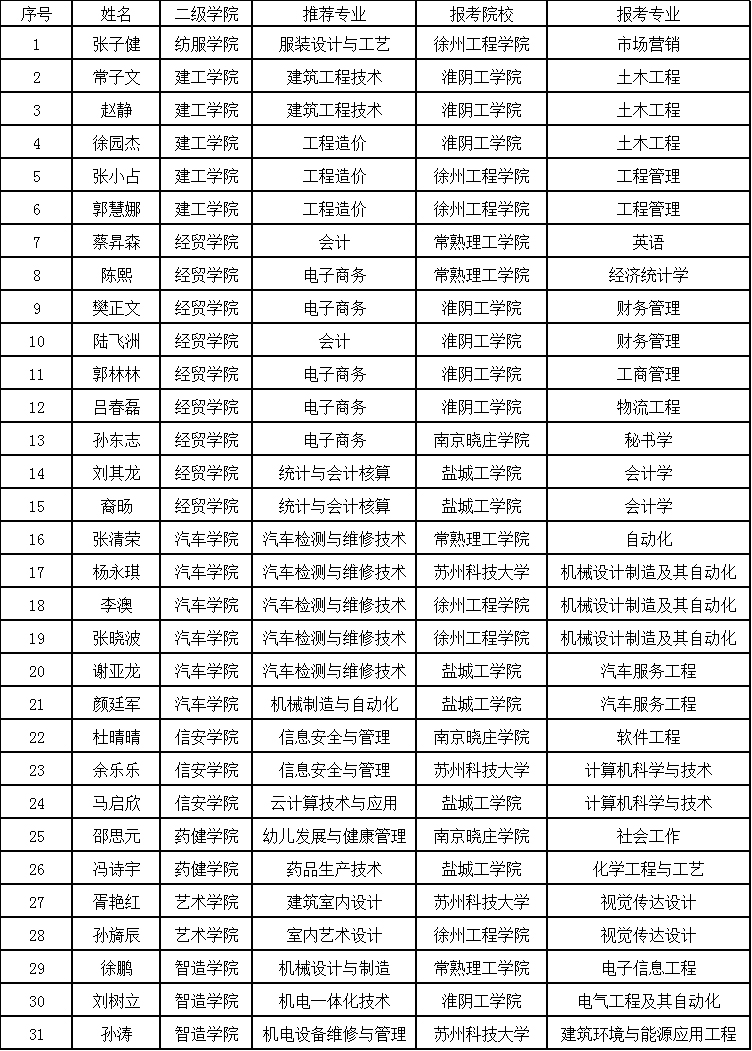 | 序号 | 姓名 | 二级学院 | 推荐专业 | 报考院校 | 报考专业 |
|---|---|---|---|---|---|
| 1 | 张子健 | 纺服学院 | 服装设计与工艺 | 徐州工程学院 | 市场营销 |
| 2 | 常子文 | 建工学院 | 建筑工程技术 | 淮阴工学院 | 土木工程 |
| 3 | 赵静 | 建工学院 | 建筑工程技术 | 淮阴工学院 | 土木工程 |
| 4 | 徐园杰 | 建工学院 | 工程造价 | 淮阴工学院 | 土木工程 |
| 5 | 张小占 | 建工学院 | 工程造价 | 徐州工程学院 | 工程管理 |
| 6 | 郭慧娜 | 建工学院 | 工程造价 | 徐州工程学院 | 工程管理 |
| 7 | 蔡昇森 | 经贸学院 | 会计 | 常熟理工学院 | 英语 |
| 8 | 陈熙 | 经贸学院 | 电子商务 | 常熟理工学院 | 经济统计学 |
| 9 | 樊正文 | 经贸学院 | 电子商务 | 淮阴工学院 | 财务管理 |
| 10 | 陆飞洲 | 经贸学院 | 会计 | 淮阴工学院 | 财务管理 |
| 11 | 郭林林 | 经贸学院 | 电子商务 | 淮阴工学院 | 工商管理 |
| 12 | 吕春磊 | 经贸学院 | 电子商务 | 淮阴工学院 | 物流工程 |
| 13 | 孙东志 | 经贸学院 | 电子商务 | 南京晓庄学院 | 秘书学 |
| 14 | 刘其龙 | 经贸学院 | 统计与会计核算 | 盐城工学院 | 会计学 |
| 15 | 裔旸 | 经贸学院 | 统计与会计核算 | 盐城工学院 | 会计学 |
| 16 | 张清荣 | 汽车学院 | 汽车检测与维修技术 | 常熟理工学院 | 自动化 |
| 17 | 杨永琪 | 汽车学院 | 汽车检测与维修技术 | 苏州科技大学 | 机械设计制造及其自动化 |
| 18 | 李澳 | 汽车学院 | 汽车检测与维修技术 | 徐州工程学院 | 机械设计制造及其自动化 |
| 19 | 张晓波 | 汽车学院 | 汽车检测与维修技术 | 徐州工程学院 | 机械设计制造及其自动化 |
| 20 | 谢亚龙 | 汽车学院 | 汽车检测与维修技术 | 盐城工学院 | 汽车服务工程 |
| 21 | 颜廷军 | 汽车学院 | 机械制造与自动化 | 盐城工学院 | 汽车服务工程 |
| 22 | 杜晴晴 | 信安学院 | 信息安全与管理 | 南京晓庄学院 | 软件工程 |
| 23 | 余乐乐 | 信安学院 | 信息安全与管理 | 苏州科技大学 | 计算机科学与技术 |
| 24 | 马启欣 | 信安学院 | 云计算技术与应用 | 盐城工学院 | 计算机科学与技术 |
| 25 | 邵思元 | 药健学院 | 幼儿发展与健康管理 | 南京晓庄学院 | 社会工作 |
| 26 | 冯诗宇 | 药健学院 | 药品生产技术 | 盐城工学院 | 化学工程与工艺 |
| 27 | 胥艳红 | 艺术学院 | 建筑室内设计 | 苏州科技大学 | 视觉传达设计 |
| 28 | 孙旖辰 | 艺术学院 | 室内艺术设计 | 徐州工程学院 | 视觉传达设计 |
| 29 | 徐鹏 | 智造学院 | 机械设计与制造 | 常熟理工学院 | 电子信息工程 |
| 30 | 刘树立 | 智造学院 | 机电一体化技术 | 淮阴工学院 | 电气工程及其自动化 |
| 31 | 孙涛 | 智造学院 | 机电设备维修与管理 | 苏州科技大学 | 建筑环境与能源应用工程 |